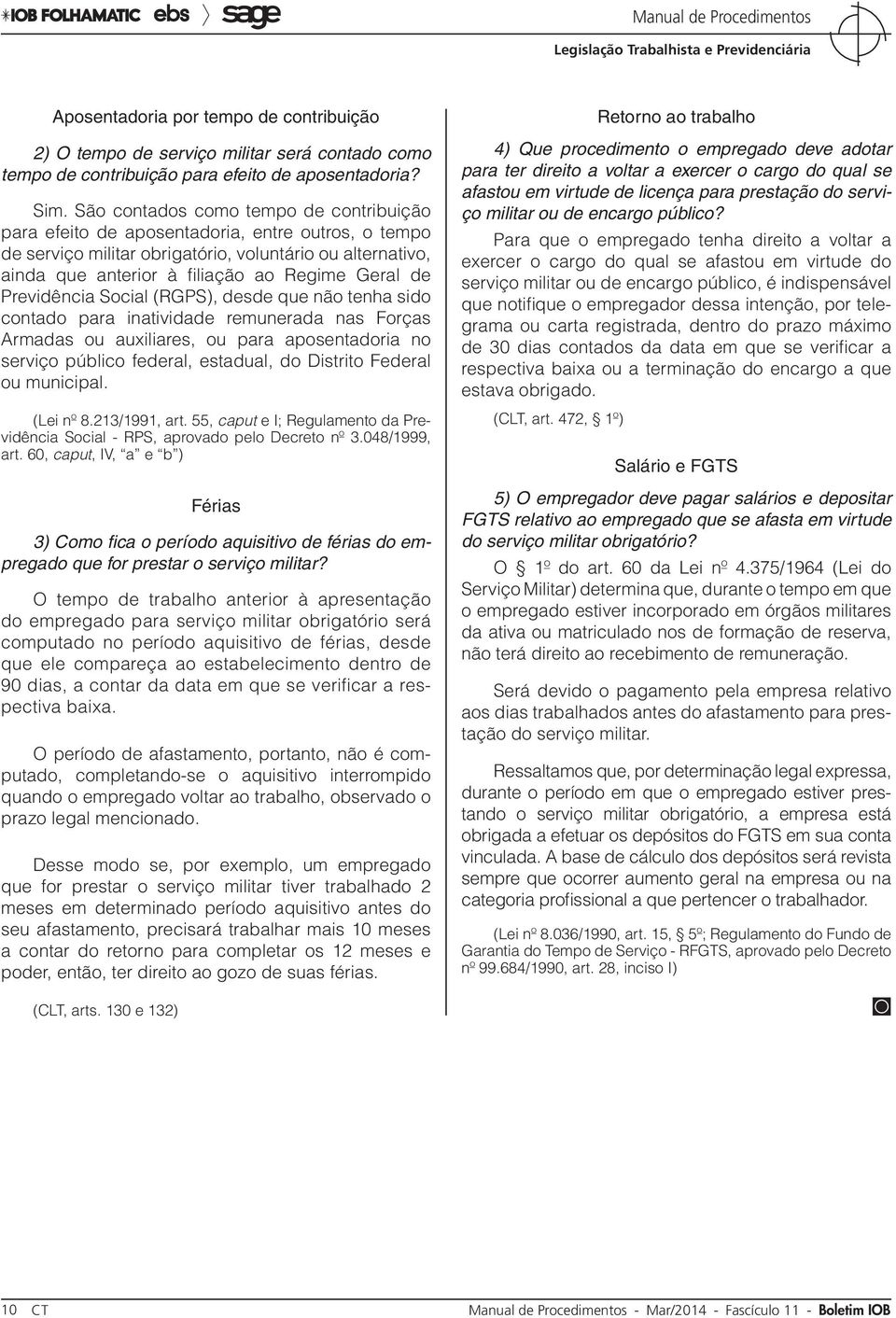 IOB FOLHAMATIC ebs sage

Manual de Procedimentos

Legislação Trabalhista e Previdenciária

Aposentadoria por tempo de contribuição

2) O tempo de serviço militar será contado como tempo de contribuição para efeito de aposentadoria?

Sim. São contados como tempo de contribuição para efeito de aposentadoria, entre outros, o tempo de serviço militar obrigatório, voluntário ou alternativo, ainda que anterior à filiação ao Regime Geral de Previdência Social (RGPS), desde que não tenha sido contado para inatividade remunerada nas Forças Armadas ou auxiliares, ou para aposentadoria no serviço público federal, estadual, do Distrito Federal ou municipal.

(Lei nº 8.213/1991, art. 55, caput e I; Regulamento da Previdência Social - RPS, aprovado pelo Decreto nº 3.048/1999, art. 60, caput, IV, "a" e "b")

Férias

3) Como fica o período aquisitivo de férias do empregado que for prestar o serviço militar?

O tempo de trabalho anterior à apresentação do empregado para serviço militar obrigatório será computado no período aquisitivo de férias, desde que ele compareça ao estabelecimento dentro de 90 dias, a contar da data em que se verificar a respectiva baixa.

O período de afastamento, portanto, não é computado, completando-se o aquisitivo interrompido quando o empregado voltar ao trabalho, observado o prazo legal mencionado.

Desse modo se, por exemplo, um empregado que for prestar o serviço militar tiver trabalhado 2 meses em determinado período aquisitivo antes do seu afastamento, precisará trabalhar mais 10 meses a contar do retorno para completar os 12 meses e poder, então, ter direito ao gozo de suas férias.

(CLT, arts. 130 e 132)

Retorno ao trabalho

4) Que procedimento o empregado deve adotar para ter direito a voltar a exercer o cargo do qual se afastou em virtude de licença para prestação do serviço militar ou de encargo público?

Para que o empregado tenha direito a voltar a exercer o cargo do qual se afastou em virtude do serviço militar ou de encargo público, é indispensável que notifique o empregador dessa intenção, por telegrama ou carta registrada, dentro do prazo máximo de 30 dias contados da data em que se verificar a respectiva baixa ou a terminação do encargo a que estava obrigado.

(CLT, art. 472, 1º)

Salário e FGTS

5) O empregador deve pagar salários e depositar FGTS relativo ao empregado que se afasta em virtude do serviço militar obrigatório?

O 1º do art. 60 da Lei nº 4.375/1964 (Lei do Serviço Militar) determina que, durante o tempo em que o empregado estiver incorporado em órgãos militares da ativa ou matriculado nos de formação de reserva, não terá direito ao recebimento de remuneração.

Será devido o pagamento pela empresa relativo aos dias trabalhados antes do afastamento para prestação do serviço militar.

Ressaltamos que, por determinação legal expressa, durante o período em que o empregado estiver prestando o serviço militar obrigatório, a empresa está obrigada a efetuar os depósitos do FGTS em sua conta vinculada. A base de cálculo dos depósitos será revista sempre que ocorrer aumento geral na empresa ou na categoria profissional a que pertencer o trabalhador.

(Lei nº 8.036/1990, art. 15, 5º; Regulamento do Fundo de Garantia do Tempo de Serviço - RFGTS, aprovado pelo Decreto nº 99.684/1990, art. 28, inciso I)

10 CT

Manual de Procedimentos - Mar/2014 - Fascículo 11 - Boletim IOB